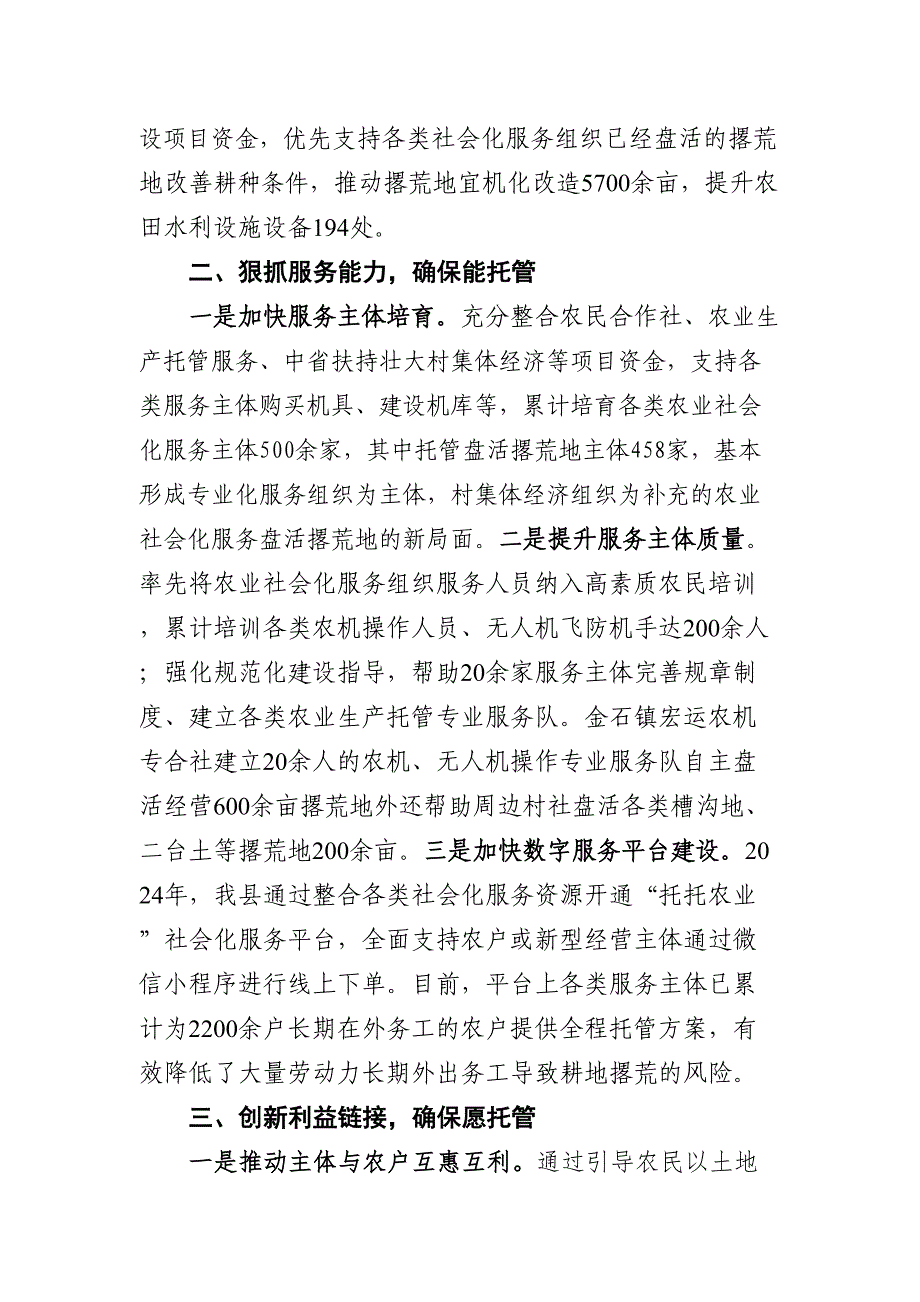 设项目资金，优先支持各类社会化服务组织已经盘活的撂荒地改善耕种条件，推动撂荒地宜机化改造5700余亩，提升农田水利设施设备194处。

二、狠抓服务能力，确保能托管

一是加快服务主体培育。充分整合农民合作社、农业生产托管服务、中省扶持壮大村集体经济等项目资金，支持各类服务主体购买机具、建设机库等，累计培育各类农业社会化服务主体500余家，其中托管盘活撂荒地主体458家，基本形成专业化服务组织为主体，村集体经济组织为补充的农业社会化服务盘活撂荒地的新局面。二是提升服务主体质量。率先将农业社会化服务组织服务人员纳入高素质农民培训，累计培训各类农机操作人员、无人机飞防机手达200余人；强化规范化建设指导，帮助20余家服务主体完善规章制度、建立各类农业生产托管专业服务队。金石镇宏运农机专合社建立20余人的农机、无人机操作专业服务队自主盘活经营600余亩撂荒地外还帮助周边村社盘活各类槽沟地、二台土等撂荒地200余亩。三是加快数字服务平台建设。2024年，我县通过整合各类社会化服务资源开通“托托农业”社会化服务平台，全面支持农户或新型经营主体通过微信小程序进行线上下单。目前，平台上各类服务主体已累计为2200余户长期在外务工的农户提供全程托管方案，有效降低了大量劳动力长期外出务工导致耕地撂荒的风险。

三、创新利益链接，确保愿托管

一是推动主体与农户互惠互利。通过引导农民以土地